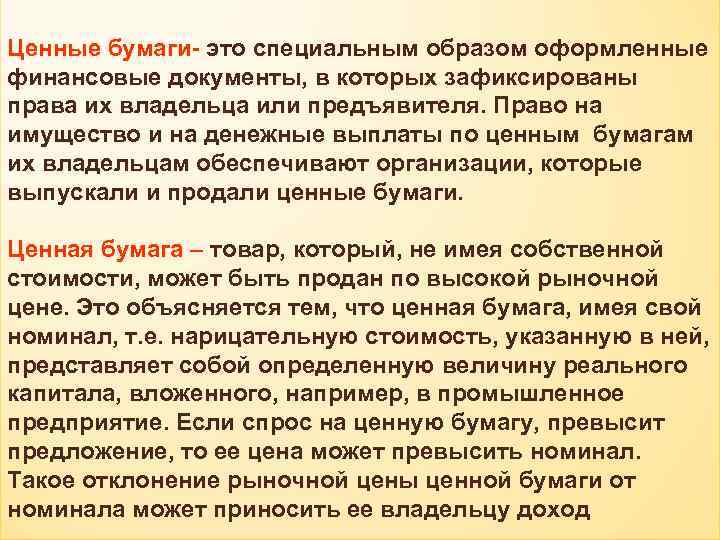 Ценные бумаги- это специальным образом оформленные финансовые документы, в которых зафиксированы права их владельца или предъявителя. Право на имущество и на денежные выплаты по ценным бумагам их владельцам обеспечивают организации, которые выпускали и продали ценные бумаги.

Ценная бумага – товар, который, не имея собственной стоимости, может быть продан по высокой рыночной цене. Это объясняется тем, что ценная бумага, имея свой номинал, т.е. нарицательную стоимость, указанную в ней, представляет собой определенную величину реального капитала, вложенного, например, в промышленное предприятие. Если спрос на ценную бумагу, превысит предложение, то ее цена может превысить номинал. Такое отклонение рыночной цены ценной бумаги от номинала может приносить ее владельцу доход